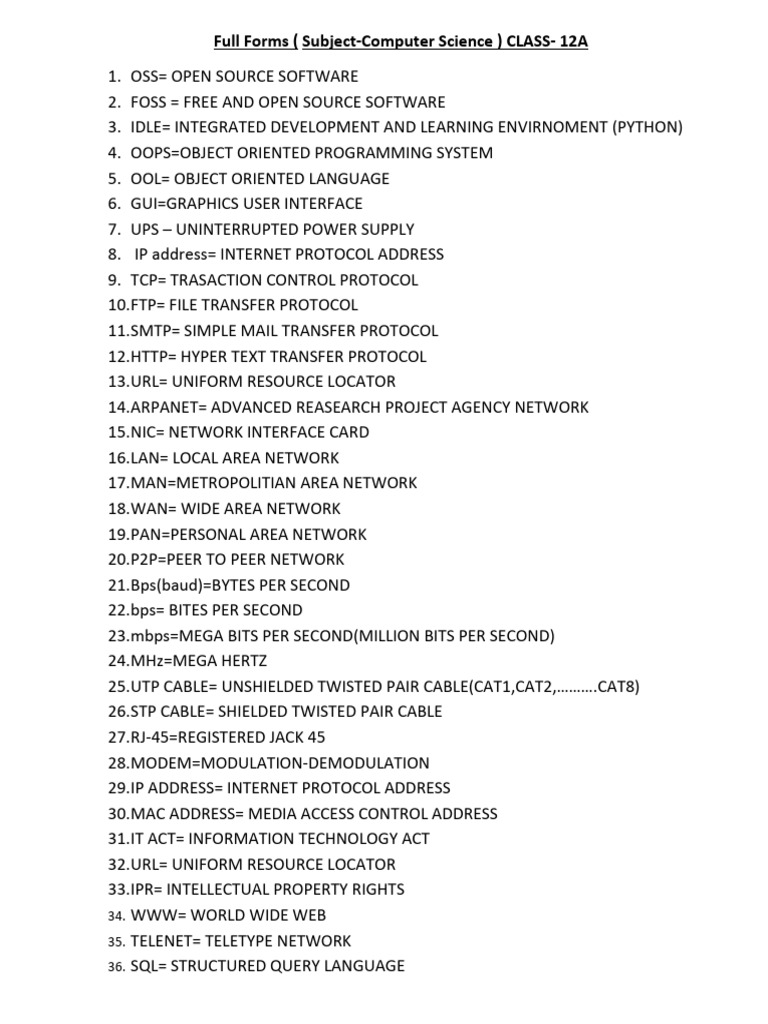 Full Forms ( Subject-Computer Science ) CLASS- 12A

1. OSS= OPEN SOURCE SOFTWARE
2. FOSS = FREE AND OPEN SOURCE SOFTWARE
3. IDLE= INTEGRATED DEVELOPMENT AND LEARNING ENVIRNOMENT (PYTHON)
4. OOPS=OBJECT ORIENTED PROGRAMMING SYSTEM
5. OOL= OBJECT ORIENTED LANGUAGE
6. GUI=GRAPHICS USER INTERFACE
7. UPS – UNINTERRUPTED POWER SUPPLY
8. IP address= INTERNET PROTOCOL ADDRESS
9. TCP= TRASACTION CONTROL PROTOCOL
10.FTP= FILE TRANSFER PROTOCOL
11.SMTP= SIMPLE MAIL TRANSFER PROTOCOL
12.HTTP= HYPER TEXT TRANSFER PROTOCOL
13.URL= UNIFORM RESOURCE LOCATOR
14.ARPANET= ADVANCED REASEARCH PROJECT AGENCY NETWORK
15.NIC= NETWORK INTERFACE CARD
16.LAN= LOCAL AREA NETWORK
17.MAN=METROPOLITIAN AREA NETWORK
18.WAN= WIDE AREA NETWORK
19.PAN=PERSONAL AREA NETWORK
20.P2P=PEER TO PEER NETWORK
21.Bps(baud)=BYTES PER SECOND
22.bps= BITES PER SECOND
23.mbps=MEGA BITS PER SECOND(MILLION BITS PER SECOND)
24.MHz=MEGA HERTZ
25.UTP CABLE= UNSHIELDED TWISTED PAIR CABLE(CAT1,CAT2,……….CAT8)
26.STP CABLE= SHIELDED TWISTED PAIR CABLE
27.RJ-45=REGISTERED JACK 45
28.MODEM=MODULATION-DEMODULATION
29.IP ADDRESS= INTERNET PROTOCOL ADDRESS
30.MAC ADDRESS= MEDIA ACCESS CONTROL ADDRESS
31.IT ACT= INFORMATION TECHNOLOGY ACT
32.URL= UNIFORM RESOURCE LOCATOR
33.IPR= INTELLECTUAL PROPERTY RIGHTS
34. WWW= WORLD WIDE WEB
35. TELENET= TELETYPE NETWORK
36. SQL= STRUCTURED QUERY LANGUAGE